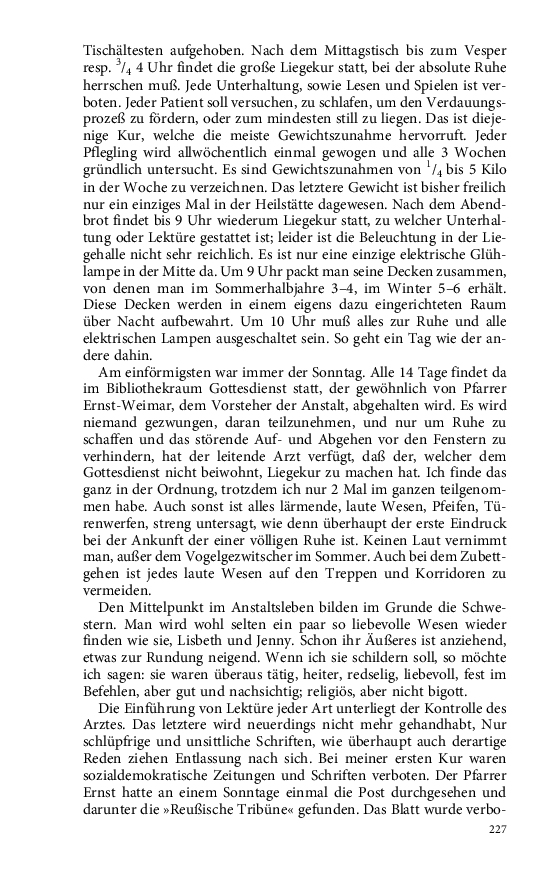 Tischältesten aufgehoben. Nach dem Mittagstisch bis zum Vesper resp. $^3/_4$ 4 Uhr findet die große Liegekur statt, bei der absolute Ruhe herrschen muß. Jede Unterhaltung, sowie Lesen und Spielen ist verboten. Jeder Patient soll versuchen, zu schlafen, um den Verdauungsprozeß zu fördern, oder zum mindesten still zu liegen. Das ist diejenige Kur, welche die meiste Gewichtszunahme hervorruft. Jeder Pflegling wird allwöchentlich einmal gewogen und alle 3 Wochen gründlich untersucht. Es sind Gewichtszunahmen von $^1/_4$ bis 5 Kilo in der Woche zu verzeichnen. Das letztere Gewicht ist bisher freilich nur ein einziges Mal in der Heilstätte dagewesen. Nach dem Abendbrot findet bis 9 Uhr wiederum Liegekur statt, zu welcher Unterhaltung oder Lektüre gestattet ist; leider ist die Beleuchtung in der Liegehalle nicht sehr reichlich. Es ist nur eine einzige elektrische Glühlampe in der Mitte da. Um 9 Uhr packt man seine Decken zusammen, von denen man im Sommerhalbjahre 3–4, im Winter 5–6 erhält. Diese Decken werden in einem eigens dazu eingerichteten Raum über Nacht aufbewahrt. Um 10 Uhr muß alles zur Ruhe und alle elektrischen Lampen ausgeschaltet sein. So geht ein Tag wie der andere dahin.

Am einförmigsten war immer der Sonntag. Alle 14 Tage findet da im Bibliothekraum Gottesdienst statt, der gewöhnlich von Pfarrer Ernst-Weimar, dem Vorsteher der Anstalt, abgehalten wird. Es wird niemand gezwungen, daran teilzunehmen, und nur um Ruhe zu schaffen und das störende Auf- und Abgehen vor den Fenstern zu verhindern, hat der leitende Arzt verfügt, daß der, welcher dem Gottesdienst nicht beiwohnt, Liegekur zu machen hat. Ich finde das ganz in der Ordnung, trotzdem ich nur 2 Mal im ganzen teilgenommen habe. Auch sonst ist alles lärmende, laute Wesen, Pfeifen, Türenwerfen, streng untersagt, wie denn überhaupt der erste Eindruck bei der Ankunft der einer völligen Ruhe ist. Keinen Laut vernimmt man, außer dem Vogelgezwitscher im Sommer. Auch bei dem Zubettgehen ist jedes laute Wesen auf den Treppen und Korridoren zu vermeiden.

Den Mittelpunkt im Anstaltsleben bilden im Grunde die Schwestern. Man wird wohl selten ein paar so liebevolle Wesen wieder finden wie sie, Lisbeth und Jenny. Schon ihr Äußeres ist anziehend, etwas zur Rundung neigend. Wenn ich sie schildern soll, so möchte ich sagen: sie waren überaus tätig, heiter, redselig, liebevoll, fest im Befehlen, aber gut und nachsichtig; religiös, aber nicht bigott.

Die Einführung von Lektüre jeder Art unterliegt der Kontrolle des Arztes. Das letztere wird neuerdings nicht mehr gehandhabt, Nur schlüpfrige und unsittliche Schriften, wie überhaupt auch derartige Reden ziehen Entlassung nach sich. Bei meiner ersten Kur waren sozialdemokratische Zeitungen und Schriften verboten. Der Pfarrer Ernst hatte an einem Sonntage einmal die Post durchgesehen und darunter die »Reußische Tribüne« gefunden. Das Blatt wurde verbo-

227